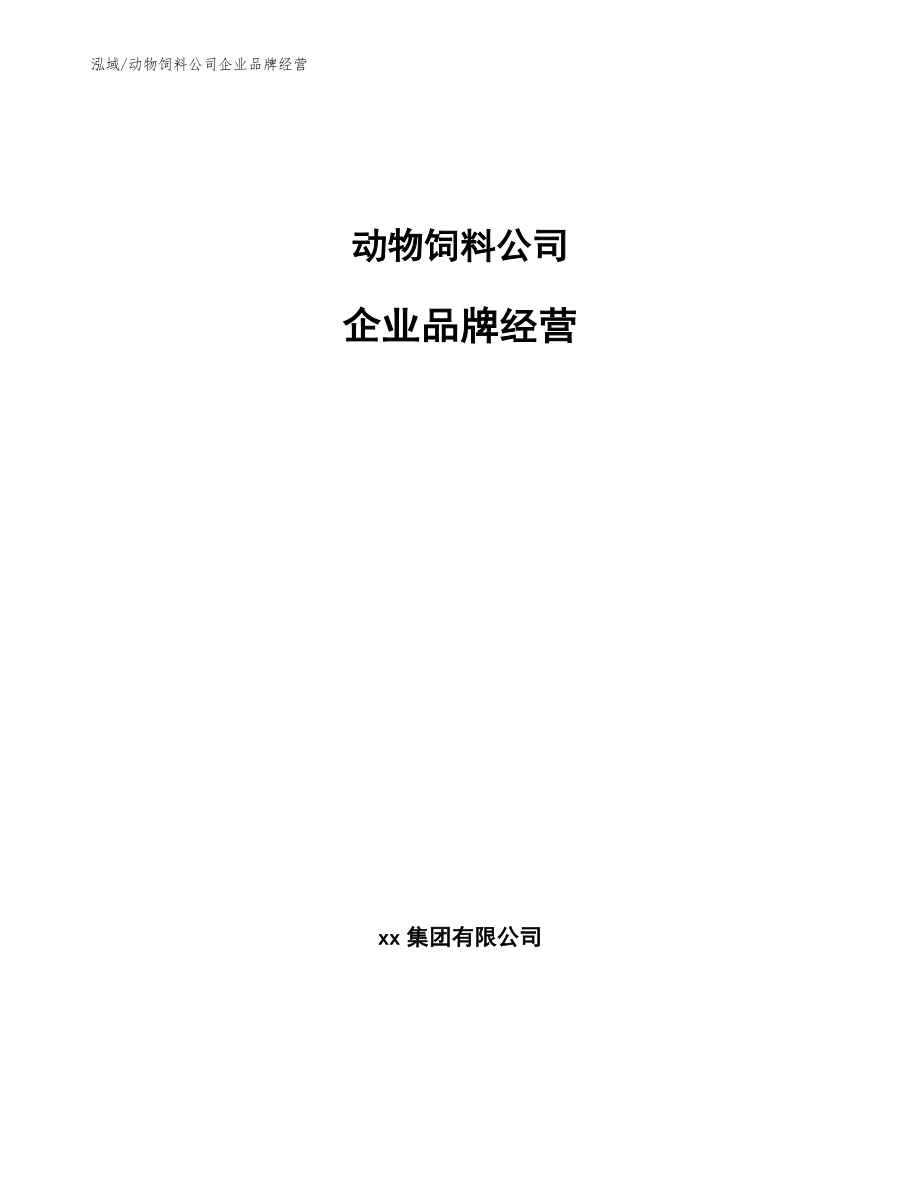 泓域/动物饲料公司企业品牌经营

动物饲料公司

企业品牌经营

xx 集团有限公司